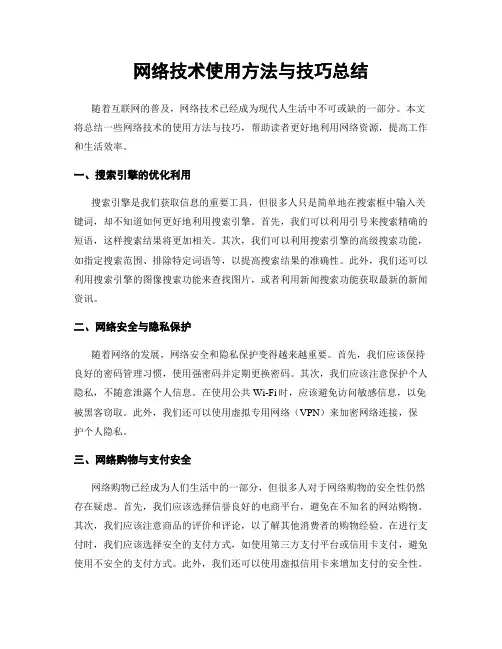 网络技术使用方法与技巧总结

随着互联网的普及，网络技术已经成为现代人生活中不可或缺的一部分。本文将总结一些网络技术的使用方法与技巧，帮助读者更好地利用网络资源，提高工作和生活效率。

一、搜索引擎的优化利用

搜索引擎是我们获取信息的重要工具，但很多人只是简单地在搜索框中输入关键词，却不知道如何更好地利用搜索引擎。首先，我们可以利用引号来搜索精确的短语，这样搜索结果将更加相关。其次，我们可以利用搜索引擎的高级搜索功能，如指定搜索范围、排除特定词语等，以提高搜索结果的准确性。此外，我们还可以利用搜索引擎的图像搜索功能来查找图片，或者利用新闻搜索功能获取最新的新闻资讯。

二、网络安全与隐私保护

随着网络的发展，网络安全和隐私保护变得越来越重要。首先，我们应该保持良好的密码管理习惯，使用强密码并定期更换密码。其次，我们应该注意保护个人隐私，不随意泄露个人信息。在使用公共 Wi-Fi 时，应该避免访问敏感信息，以免被黑客窃取。此外，我们还可以使用虚拟专用网络（VPN）来加密网络连接，保护个人隐私。

三、网络购物与支付安全

网络购物已经成为人们生活中的一部分，但很多人对于网络购物的安全性仍然存在疑虑。首先，我们应该选择信誉良好的电商平台，避免在不知名的网站购物。其次，我们应该注意商品的评价和评论，以了解其他消费者的购物经验。在进行支付时，我们应该选择安全的支付方式，如使用第三方支付平台或信用卡支付，避免使用不安全的支付方式。此外，我们还可以使用虚拟信用卡来增加支付的安全性。